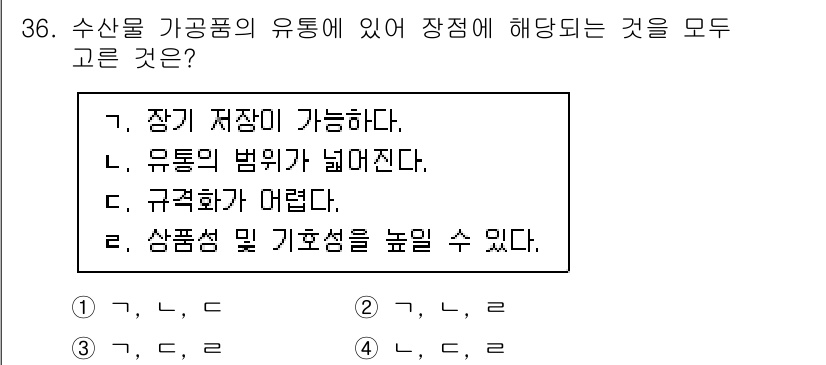 36. 수산물 가공품의 유통에 있어 장점에 해당되는 것을 모두 고른 것은?

ㄱ. 장기 저장이 가능하다.
ㄴ. 유통의 범위가 넓어진다.
ㄷ. 규격화가 어렵다.
ㄹ. 상품성 및 기호성을 높일 수 있다.

① ㄱ, ㄴ, ㄷ
② ㄱ, ㄴ, ㄹ
③ ㄱ, ㄷ, ㄹ
④ ㄴ, ㄷ, ㄹ